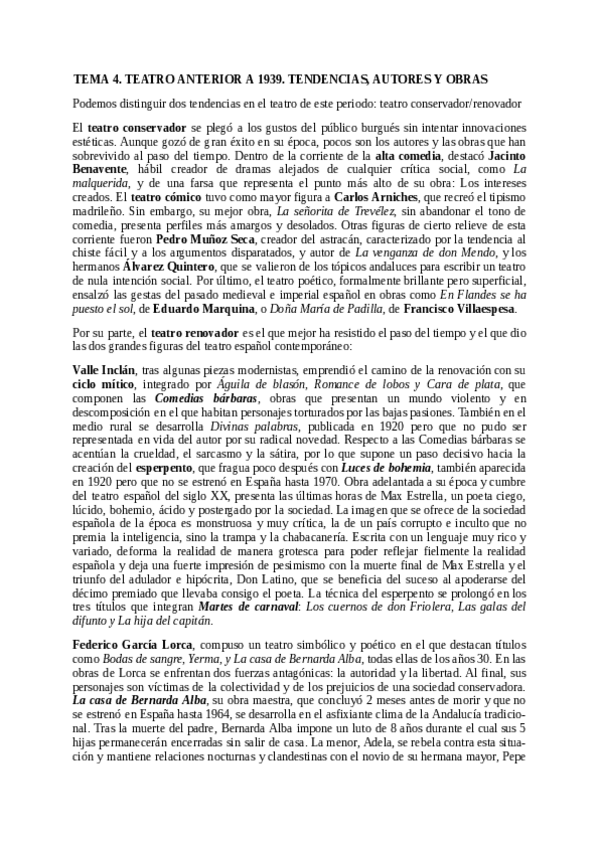 TEMA 4. TEATRO ANTERIOR A 1939. TENDENCIAS, AUTORES Y OBRAS

Podemos distinguir dos tendencias en el teatro de este periodo: teatro conservador/renovador

El teatro conservador se plegó a los gustos del público burgués sin intentar innovaciones estéticas. Aunque gozó de gran éxito en su época, pocos son los autores y las obras que han sobrevivido al paso del tiempo. Dentro de la corriente de la alta comedia, destacó Jacinto Benavente, hábil creador de dramas alejados de cualquier crítica social, como La malquerida, y de una farsa que representa el punto más alto de su obra: Los intereses creados. El teatro cómico tuvo como mayor figura a Carlos Arniches, que recreó el tipismo madrileño. Sin embargo, su mejor obra, La señorita de Trevélez, sin abandonar el tono de comedia, presenta perfiles más amargos y desolados. Otras figuras de cierto relieve de esta corriente fueron Pedro Muñoz Seca, creador del astracán, caracterizado por la tendencia al chiste fácil y a los argumentos disparatados, y autor de La venganza de don Mendo, y los hermanos Álvarez Quintero, que se valieron de los tópicos andaluces para escribir un teatro de nula intención social. Por último, el teatro poético, formalmente brillante pero superficial, ensalzó las gestas del pasado medieval e imperial español en obras como En Flandes se ha puesto el sol, de Eduardo Marquina, o Doña María de Padilla, de Francisco Villaespesa.

Por su parte, el teatro renovador es el que mejor ha resistido el paso del tiempo y el que dio las dos grandes figuras del teatro español contemporáneo:

Valle Inclán, tras algunas piezas modernistas, emprendió el camino de la renovación con su ciclo mítico, integrado por Águila de blasón, Romance de lobos y Cara de plata, que componen las Comedias bárbaras, obras que presentan un mundo violento y en descomposición en el que habitan personajes torturados por las bajas pasiones. También en el medio rural se desarrolla Divinas palabras, publicada en 1920 pero que no pudo ser representada en vida del autor por su radical novedad. Respecto a las Comedias bárbaras se acentúan la crueldad, el sarcasmo y la sátira, por lo que supone un paso decisivo hacia la creación del esperpento, que fragua poco después con Luces de bohemia, también aparecida en 1920 pero que no se estrenó en España hasta 1970. Obra adelantada a su época y cumbre del teatro español del siglo XX, presenta las últimas horas de Max Estrella, un poeta ciego, lúcido, bohemio, ácido y postergado por la sociedad. La imagen que se ofrece de la sociedad española de la época es monstruosa y muy crítica, la de un país corrupto e inculto que no premia la inteligencia, sino la trampa y la chabacanería. Escrita con un lenguaje muy rico y variado, deforma la realidad de manera grotesca para poder reflejar fielmente la realidad española y deja una fuerte impresión de pesimismo con la muerte final de Max Estrella y el triunfo del adulador e hipócrita, Don Latino, que se beneficia del suceso al apoderarse del décimo premiado que llevaba consigo el poeta. La técnica del esperpento se prolongó en los tres títulos que integran Martes de carnaval: Los cuernos de don Friolera, Las galas del difunto y La hija del capitán.

Federico García Lorca, compuso un teatro simbólico y poético en el que destacan títulos como Bodas de sangre, Yerma, y La casa de Bernarda Alba, todas ellas de los años 30. En las obras de Lorca se enfrentan dos fuerzas antagónicas: la autoridad y la libertad. Al final, sus personajes son víctimas de la colectividad y de los prejuicios de una sociedad conservadora. La casa de Bernarda Alba, su obra maestra, que concluyó 2 meses antes de morir y que no se estrenó en España hasta 1964, se desarrolla en el asfixiante clima de la Andalucía tradicional. Tras la muerte del padre, Bernarda Alba impone un luto de 8 años durante el cual sus 5 hijas permanecerán encerradas sin salir de casa. La menor, Adela, se rebela contra esta situación y mantiene relaciones nocturnas y clandestinas con el novio de su hermana mayor, Pepe